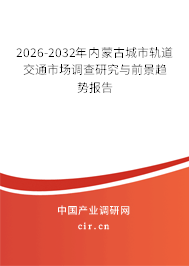 2026-2032年内蒙古城市轨道交通市场调查研究与前景趋势报告

中国产业调研网

cir.cn